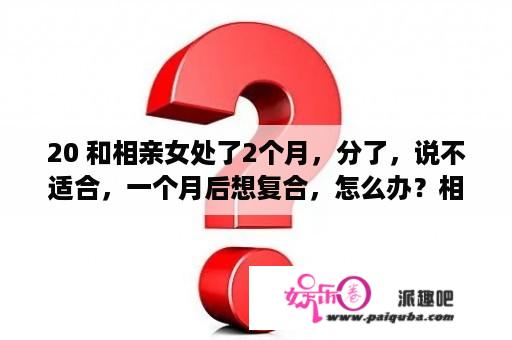 20 和相亲女处了2个月，分了，说不适合，一个月后想复合，怎么办？相

娱乐圈

派趣吧

www.paiquba.com